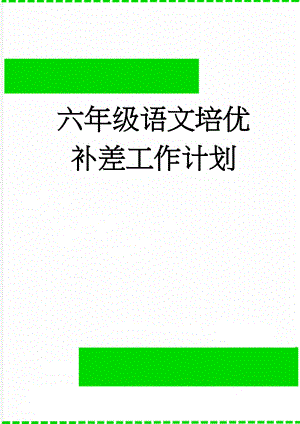 六年级语文培优补差工作计划